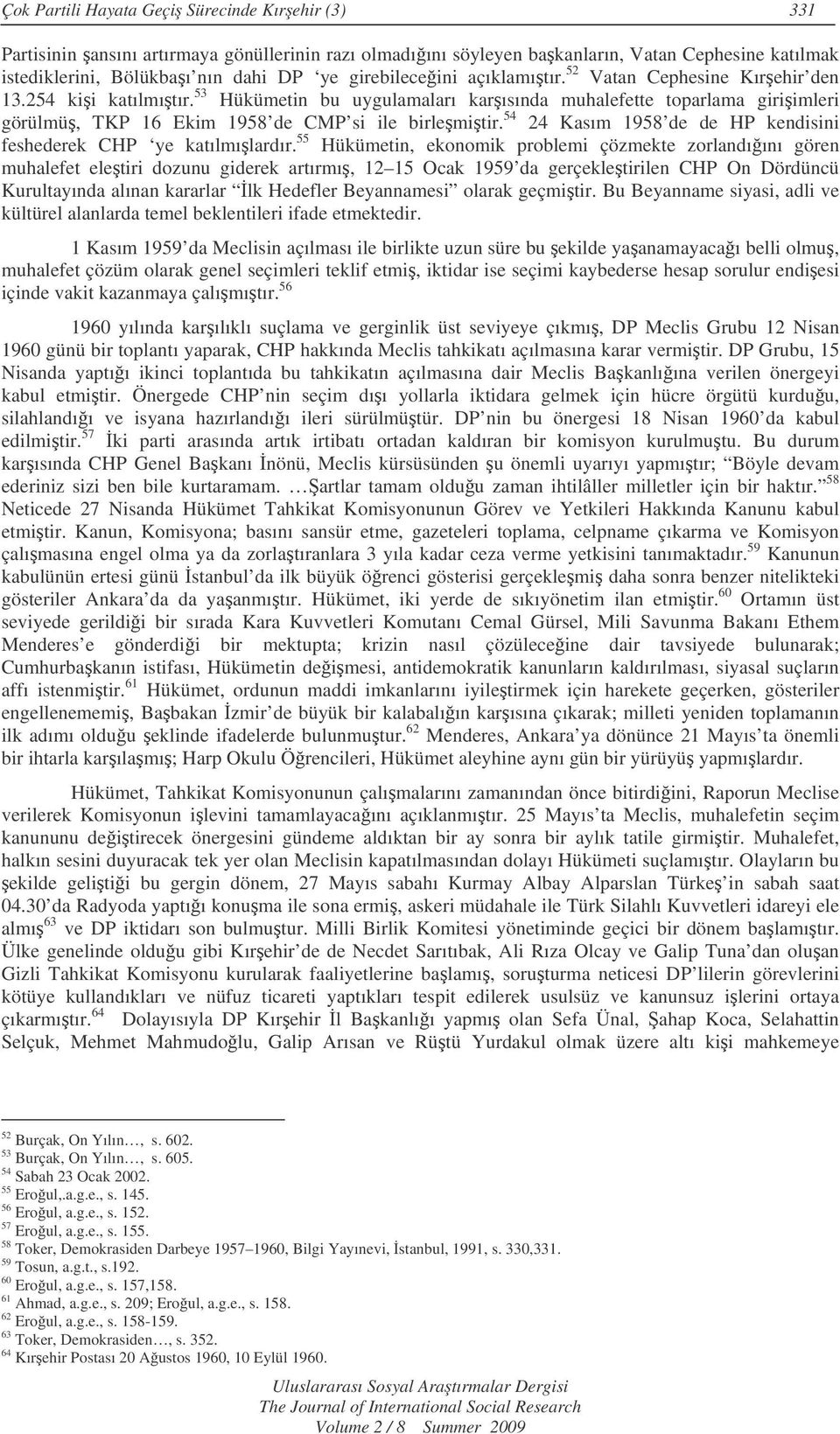 Çok Partili Hayata Geçiş Sürecinde Kırşehir (3) 331

Partisinin şansını artırmaya gönüllerinin razı olmadığını söyleyen başkanların, Vatan Cephesine katılmak istediklerini, Bölükbaşı'nın dahi DP 'ye girebileceğini açıklamıştır.$^{52}$ Vatan Cephesine Kırşehir'den 13.254 kişi katılmıştır.$^{53}$ Hükümetin bu uygulamaları karşısında muhalefette toparlama girişimleri görülmüş, TKP 16 Ekim 1958'de CMP'si ile birleşmiştir.$^{54}$ 24 Kasım 1958'de de HP kendisini feshederek CHP 'ye katılmışlardır.$^{55}$ Hükümetin, ekonomik problemi çözmekte zorlandığını gören muhalefet eleştiri dozunu giderek artırmış, 12–15 Ocak 1959'da gerçekleştirilen CHP On Dördüncü Kurultayında alınan kararlar "İlk Hedefler Beyannamesi" olarak geçmiştir. Bu Beyanname siyasi, adli ve kültürel alanlarda temel beklentileri ifade etmektedir.

1 Kasım 1959'da Meclisin açılması ile birlikte uzun süre bu şekilde yaşanamayacağı belli olmuş, muhalefet çözüm olarak genel seçimleri teklif etmiş, iktidar ise seçimi kaybederse hesap sorulur endişesi içinde vakit kazanmaya çalışmıştır.$^{56}$

1960 yılında karşılıklı suçlama ve gerginlik üst seviyeye çıkmış, DP Meclis Grubu 12 Nisan 1960 günü bir toplantı yaparak, CHP hakkında Meclis tahkikatı açılmasına karar vermiştir. DP Grubu, 15 Nisanda yaptığı ikinci toplantıda bu tahkikatın açılmasına dair Meclis Başkanlığına verilen önergeyi kabul etmiştir. Önergede CHP'nin seçim dışı yollarla iktidara gelmek için hücre örgütü kurduğu, silahlandığı ve isyana hazırlandığı ileri sürülmüştür. DP'nin bu önergesi 18 Nisan 1960'da kabul edilmiştir.$^{57}$ İki parti arasında artık irtibatı ortadan kaldıran bir komisyon kurulmuştu. Bu durum karşısında CHP Genel Başkanı İnönü, Meclis kürsüsünden şu önemli uyarıyı yapmıştır; "Böyle devam ederiniz sizi ben bile kurtaramam. …Şartlar tamam olduğu zaman ihtilâller milletler için bir haktır."$^{58}$ Neticede 27 Nisanda Hükümet Tahkikat Komisyonunun Görev ve Yetkileri Hakkında Kanunu kabul etmiştir. Kanun, Komisyona; basını sansür etme, gazeteleri toplama, celpname çıkarma ve Komisyon çalışmasına engel olma ya da zorlaştıranlara 3 yıla kadar ceza verme yetkisini tanımaktadır.$^{59}$ Kanunun kabulünün ertesi günü İstanbul'da ilk büyük öğrenci gösterisi gerçekleşmiş daha sonra benzer nitelikteki gösteriler Ankara'da da yaşanmıştır. Hükümet, iki yerde de sıkıyönetim ilan etmiştir.$^{60}$ Ortamın üst seviyede gerildiği bir sırada Kara Kuvvetleri Komutanı Cemal Gürsel, Mili Savunma Bakanı Ethem Menderes'e gönderdiği bir mektupta; krizin nasıl çözüleceğine dair tavsiyede bulunarak; Cumhurbaşkanın istifası, Hükümetin değişmesi, antidemokratik kanunların kaldırılması, siyasal suçların affı istenmiştir.$^{61}$ Hükümet, ordunun maddi imkanlarını iyileştirmek için harekete geçerken, gösteriler engellenememiş, Başbakan İzmir'de büyük bir kalabalığın karşısına çıkarak; milleti yeniden toplamanın ilk adımı olduğu şeklinde ifadelerde bulunmuştur.$^{62}$ Menderes, Ankara'ya dönünce 21 Mayıs'ta önemli bir ihtarla karşılaşmış; Harp Okulu Öğrencileri, Hükümet aleyhine aynı gün bir yürüyüş yapmışlardır.

Hükümet, Tahkikat Komisyonunun çalışmalarını zamanından önce bitirdiğini, Raporun Meclise verilerek Komisyonun işlevini tamamlayacağını açıklanmıştır. 25 Mayıs'ta Meclis, muhalefetin seçim kanununu değiştirecek önergesini gündeme aldıktan bir ay sonra bir aylık tatile girmiştir. Muhalefet, halkın sesini duyuracak tek yer olan Meclisin kapatılmasından dolayı Hükümeti suçlamıştır. Olayların bu şekilde geliştiği bu gergin dönem, 27 Mayıs sabahı Kurmay Albay Alparslan Türkeş'in sabah saat 04.30'da Radyoda yaptığı konuşma ile sona ermiş, askeri müdahale ile Türk Silahlı Kuvvetleri idareyi ele almış$^{63}$ ve DP iktidarı son bulmuştur. Milli Birlik Komitesi yönetiminde geçici bir dönem başlamıştır. Ülke genelinde olduğu gibi Kırşehir'de de Necdet Sarıtıbak, Ali Rıza Olcay ve Galip Tuna'dan oluşan Gizli Tahkikat Komisyonu kurularak faaliyetlerine başlamış, soruşturma neticesi DP'lilerin görevlerini kötüye kullandıkları ve nüfuz ticareti yaptıkları tespit edilerek usulsüz ve kanunsuz işlerini ortaya çıkarmıştır.$^{64}$ Dolayısıyla DP Kırşehir İl Başkanlığı yapmış olan Sefa Ünal, Şahap Koca, Selahattin Selçuk, Mehmet Mahmudoğlu, Galip Arısan ve Rüştü Yurdakul olmak üzere altı kişi mahkemeye

$^{52}$ Burçak, On Yılın…, s. 602.
$^{53}$ Burçak, On Yılın…, s. 605.
$^{54}$ Sabah 23 Ocak 2002.
$^{55}$ Eroğul,.a.g.e., s. 145.
$^{56}$ Eroğul, a.g.e., s. 152.
$^{57}$ Eroğul, a.g.e., s. 155.
$^{58}$ Toker, Demokrasiden Darbeye 1957–1960, Bilgi Yayınevi, İstanbul, 1991, s. 330,331.
$^{59}$ Tosun, a.g.t., s.192.
$^{60}$ Eroğul, a.g.e., s. 157,158.
$^{61}$ Ahmad, a.g.e., s. 209; Eroğul, a.g.e., s. 158.
$^{62}$ Eroğul, a.g.e., s. 158-159.
$^{63}$ Toker, Demokrasiden…, s. 352.
$^{64}$ Kırşehir Postası 20 Ağustos 1960, 10 Eylül 1960.

Uluslararası Sosyal Araştırmalar Dergisi
The Journal of International Social Research
Volume 2 / 8 Summer 2009